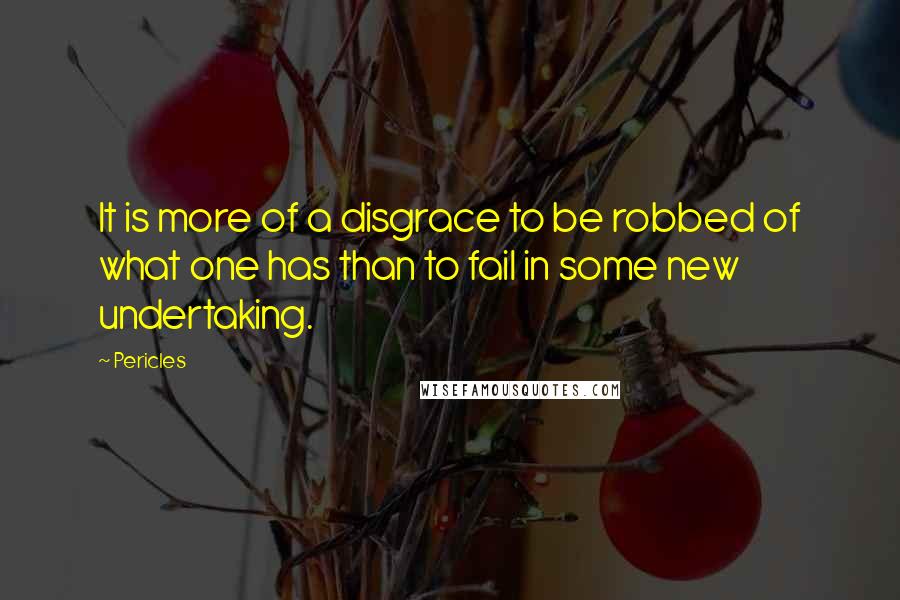 It is more of a disgrace to be robbed of what one has than to fail in some new undertaking.

~ Pericles

WISEFAMOUSQUOTES.COM